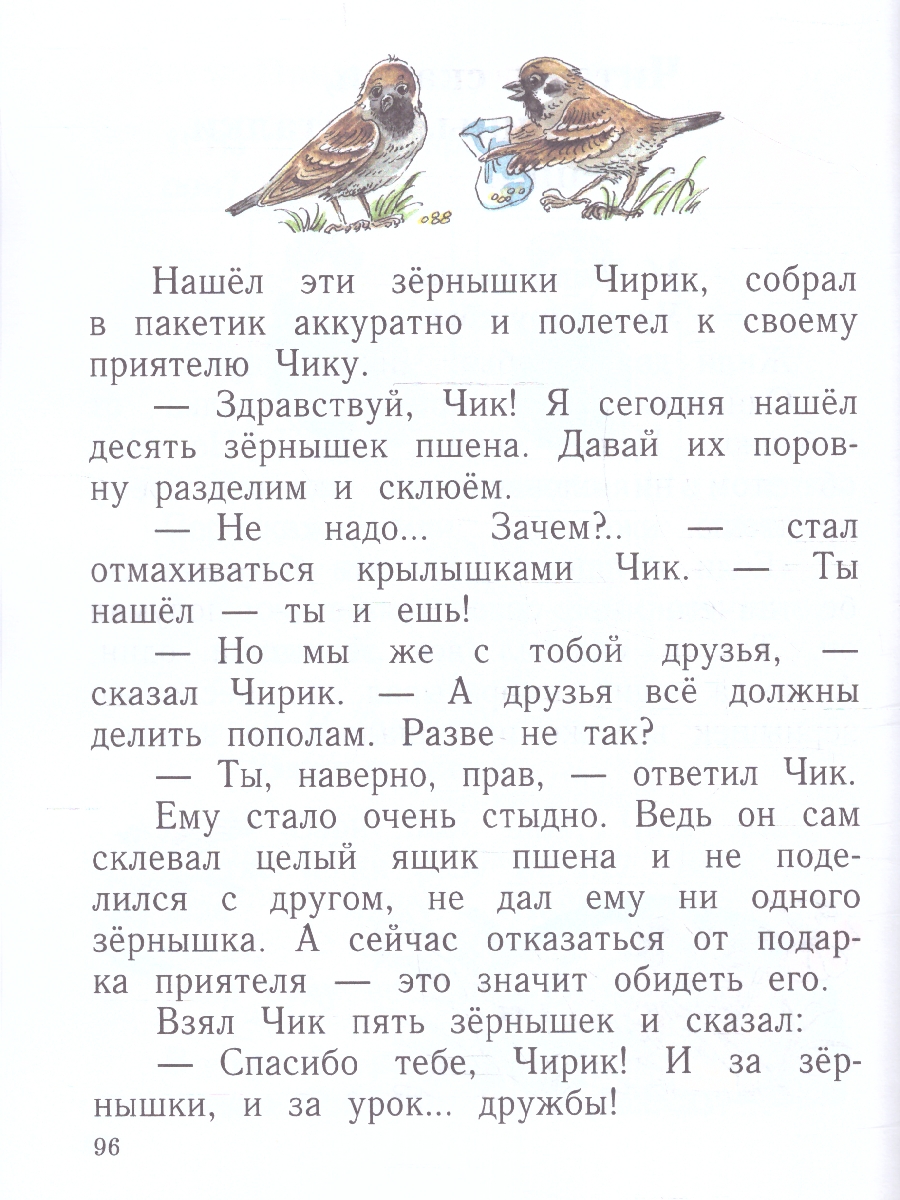 Нашёл эти зёрнышки Чирик, собрал в пакетик аккуратно и полетел к своему приятелю Чику.

— Здравствуй, Чик! Я сегодня нашёл десять зёрнышек пшена. Давай их поровну разделим и склюём.

— Не надо... Зачем?.. — стал отмахиваться крылышками Чик. — Ты нашёл — ты и ешь!

— Но мы же с тобой друзья, — сказал Чирик. — А друзья всё должны делить пополам. Разве не так?

— Ты, наверно, прав, — ответил Чик.

Ему стало очень стыдно. Ведь он сам склевал целый ящик пшена и не поделился с другом, не дал ему ни одного зёрнышка. А сейчас отказаться от подарка приятеля — это значит обидеть его.

Взял Чик пять зёрнышек и сказал:

— Спасибо тебе, Чирик! И за зёрнышки, и за урок... дружбы!

96